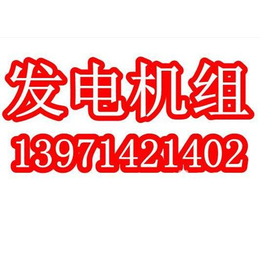 发电机组
13971421402